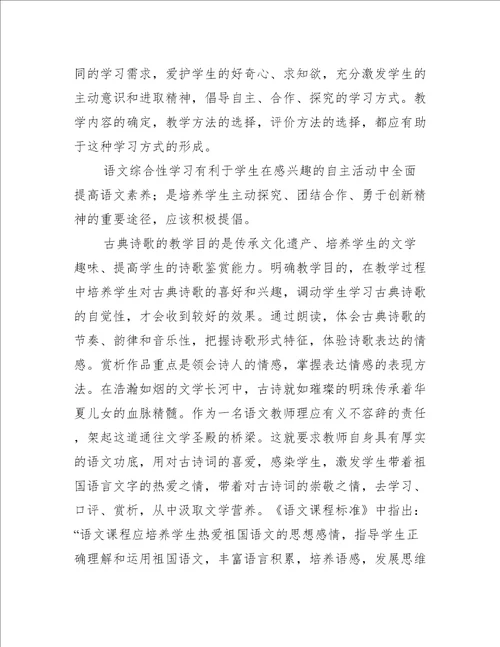 同的学习需求，爱护学生的好奇心、求知欲，充分激发学生的主动意识和进取精神，倡导自主、合作、探究的学习方式。教学内容的确定，教学方法的选择，评价方法的选择，都应有助于这种学习方式的形成。

语文综合性学习有利于学生在感兴趣的自主活动中全面提高语文素养；是培养学生主动探究、团结合作、勇于创新精神的重要途径，应该积极提倡。

古典诗歌的教学目的是传承文化遗产、培养学生的文学趣味、提高学生的诗歌鉴赏能力。明确教学目的，在教学过程中培养学生对古典诗歌的喜好和兴趣，调动学生学习古典诗歌的自觉性，才会收到较好的效果。通过朗读，体会古典诗歌的节奏、韵律和音乐性，把握诗歌形式特征，体验诗歌表达的情感。赏析作品重点是领会诗人的情感，掌握表达情感的表现方法。在浩瀚如烟的文学长河中，古诗就如璀璨的明珠传承着华夏儿女的血脉精髓。作为一名语文教师理应有义不容辞的责任，架起这道通往文学圣殿的桥梁。这就要求教师自身具有厚实的语文功底，用对古诗词的喜爱，感染学生，激发学生带着祖国语言文字的热爱之情，带着对古诗词的崇敬之情，去学习、口评、赏析，从中汲取文学营养。《语文课程标准》中指出：“语文课程应培养学生热爱祖国语文的思想感情，指导学生正确理解和运用祖国语文，丰富语言积累，培养语感，发展思维